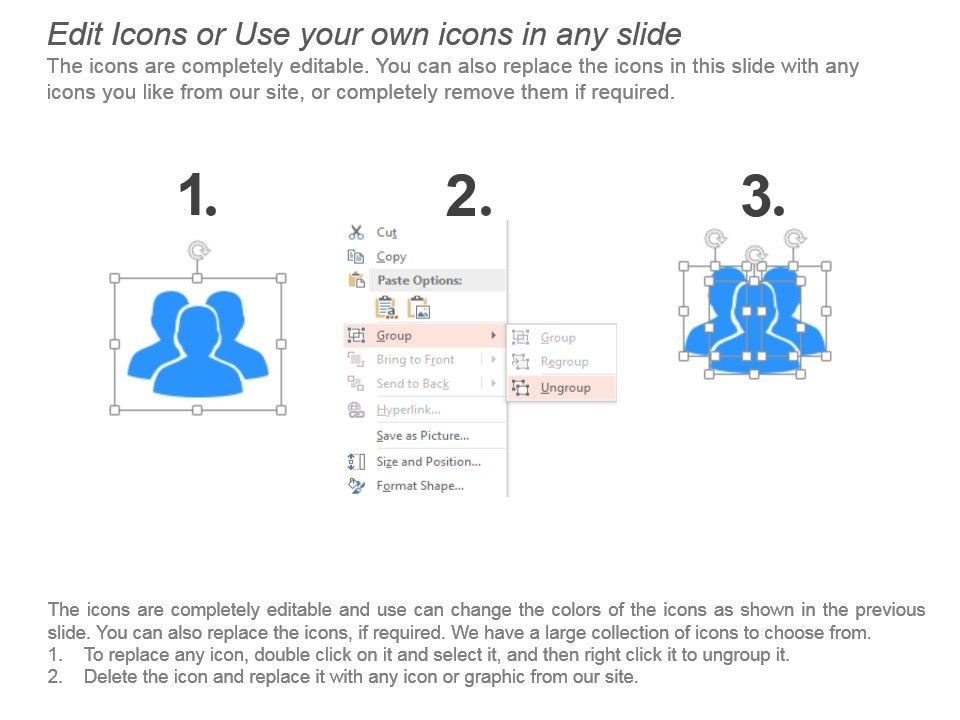 Edit Icons or Use your own icons in any slide

The icons are completely editable. You can also replace the icons in this slide with any icons you like from our site, or completely remove them if required.

1.

2.

Cut
Copy
Paste Options:
Group
Bring to Front
Send to Back
Hyperlink...
Save as Picture...
Size and Position...
Format Shape...

Group
Regroup
Ungroup

3.

The icons are completely editable and use can change the colors of the icons as shown in the previous slide. You can also replace the icons, if required. We have a large collection of icons to choose from.
1. To replace any icon, double click on it and select it, and then right click it to ungroup it.
2. Delete the icon and replace it with any icon or graphic from our site.